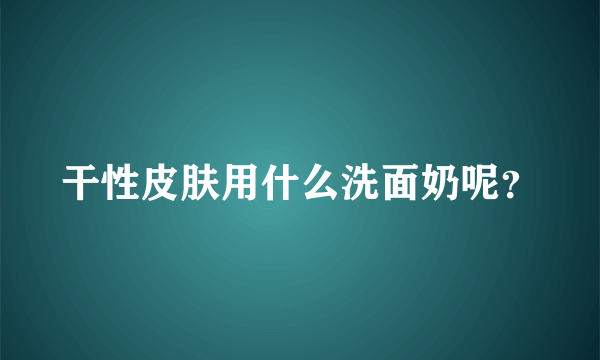 干性皮肤用什么洗面奶呢？